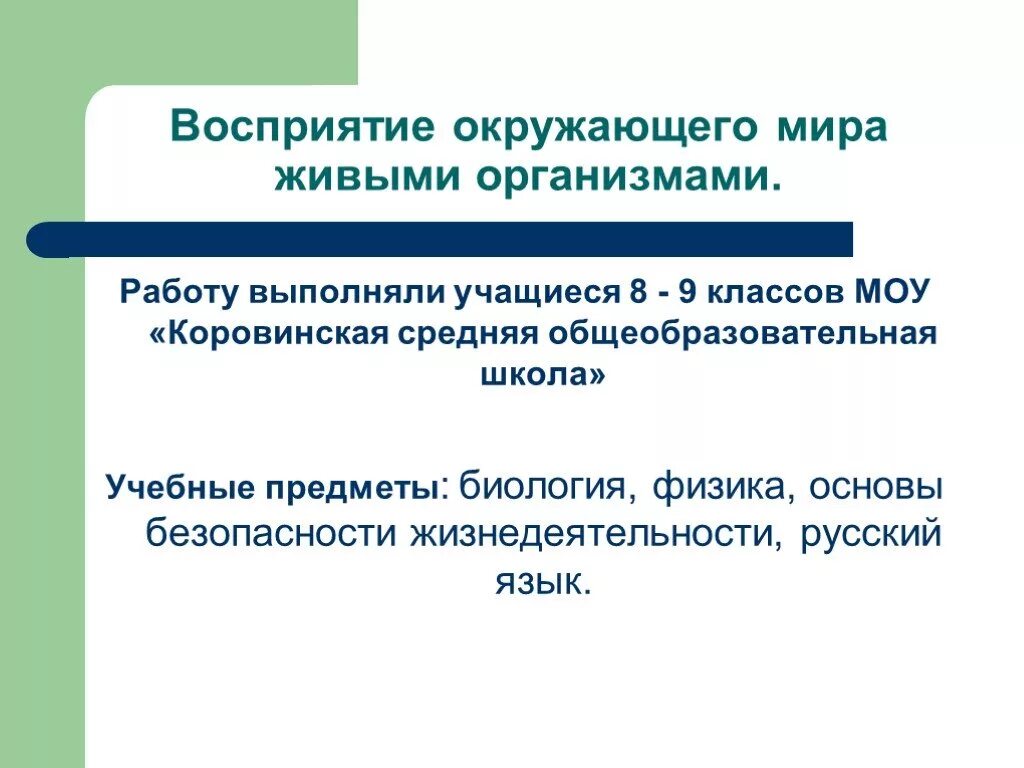 Восприятие окружающего мира живыми организмами.

Работу выполняли учащиеся 8 - 9 классов МОУ «Коровинская средняя общеобразовательная школа»

Учебные предметы: биология, физика, основы безопасности жизнедеятельности, русский язык.